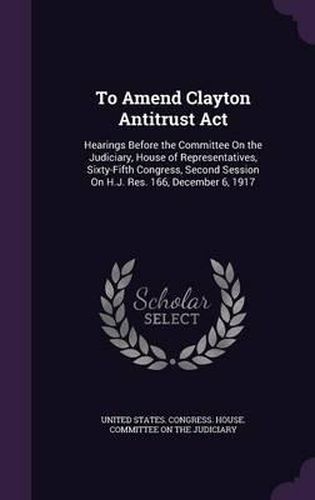 To Amend Clayton Antitrust Act

Hearings Before the Committee On the Judiciary, House of Representatives, Sixty-Fifth Congress, Second Session On H.J. Res. 166, December 6, 1917

Scholar SELECT

UNITED STATES. CONGRESS. HOUSE. COMMITTEE ON THE JUDICIARY